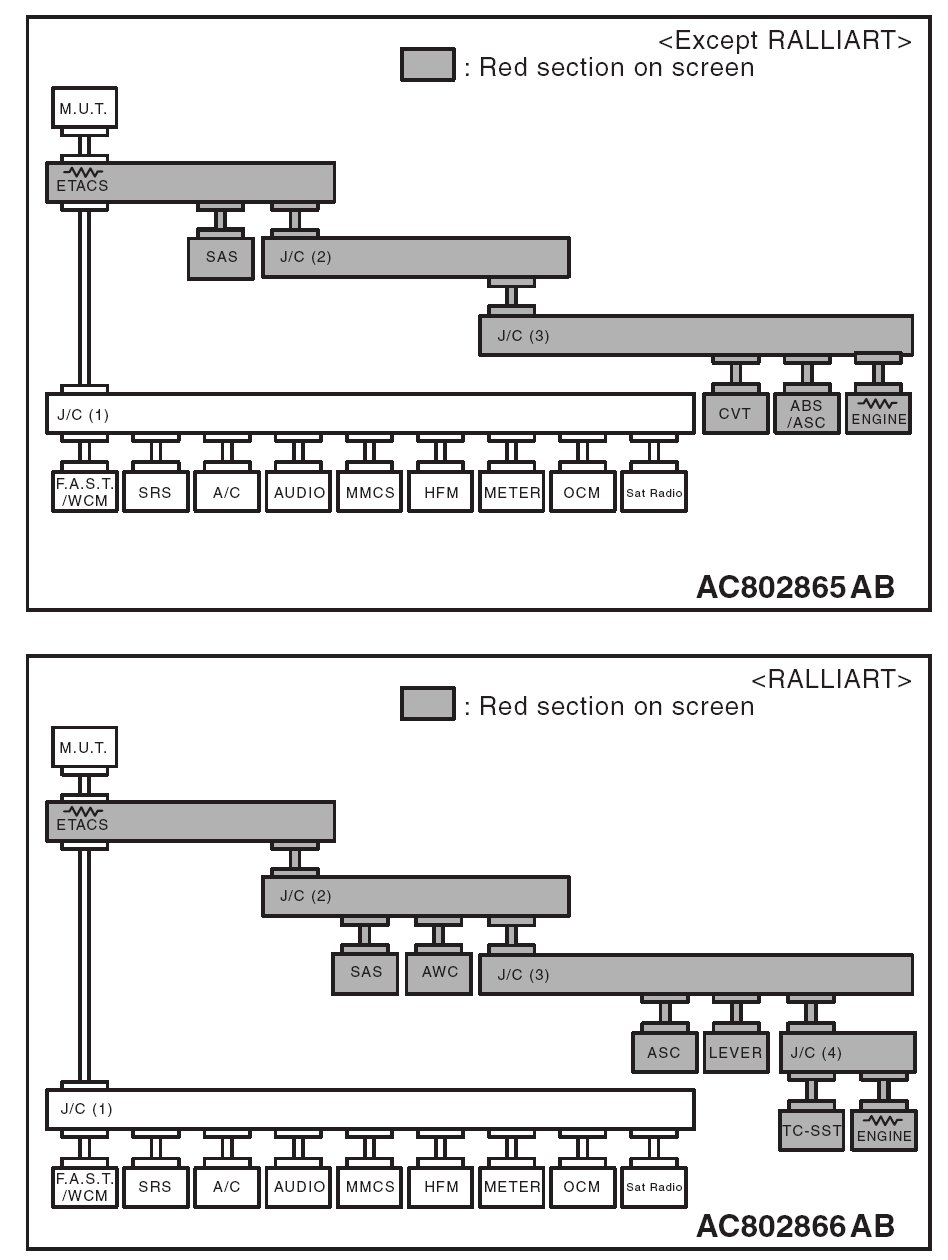 <Except RALLIART>
: Red section on screen

M.U.T.

ETACS

SAS

J/C (2)

J/C (3)

J/C (1)

CVT

ABS /ASC

ENGINE

F.A.S.T. /WCM

SRS

A/C

AUDIO

MMCS

HFM

METER

OCM

Sat Radio

AC802865 AB

<RALLIART>
: Red section on screen

M.U.T.

ETACS

J/C (2)

SAS

AWC

J/C (3)

ASC

LEVER

J/C (4)

J/C (1)

TC-SST

ENGINE

F.A.S.T. /WCM

SRS

A/C

AUDIO

MMCS

HFM

METER

OCM

Sat Radio

AC802866 AB